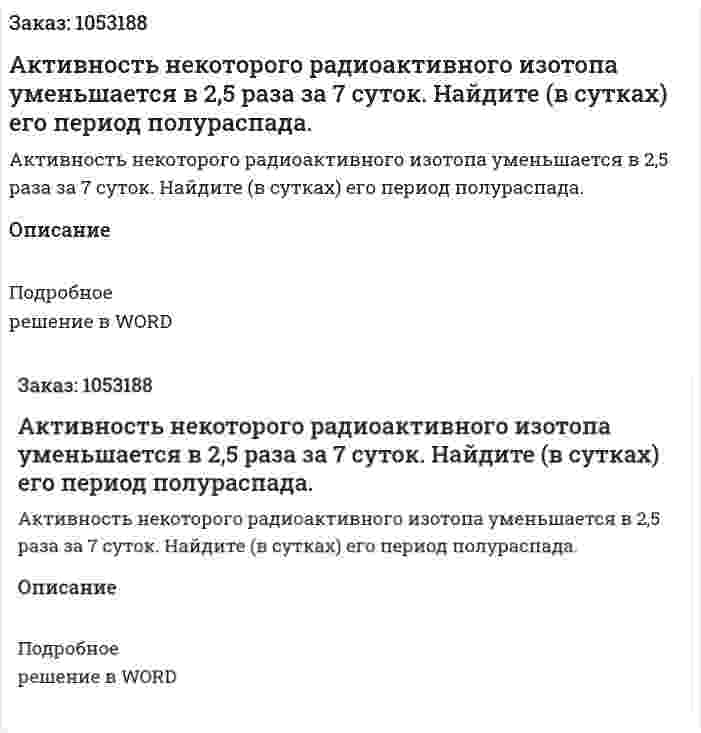 Заказ: 1053188

Активность некоторого радиоактивного изотопа уменьшается в 2,5 раза за 7 суток. Найдите (в сутках) его период полураспада.

Активность некоторого радиоактивного изотопа уменьшается в 2,5 раза за 7 суток. Найдите (в сутках) его период полураспада.

Описание

Подробное
решение в WORD

Заказ: 1053188

Активность некоторого радиоактивного изотопа уменьшается в 2,5 раза за 7 суток. Найдите (в сутках) его период полураспада.

Активность некоторого радиоактивного изотопа уменьшается в 2,5 раза за 7 суток. Найдите (в сутках) его период полураспада.

Описание

Подробное
решение в WORD